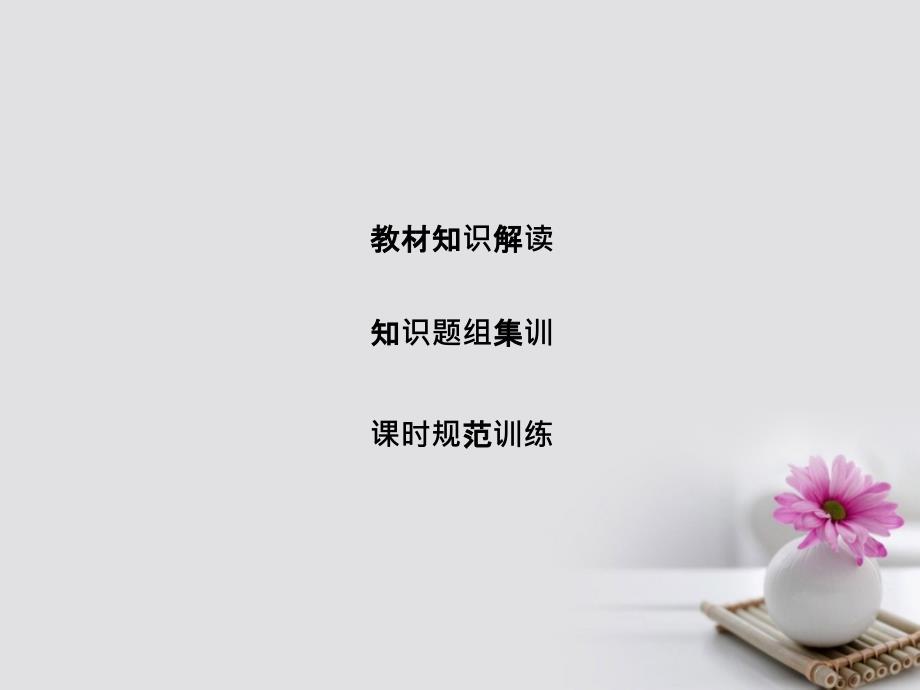 教材知识解读

知识题组集训

课时规范训练